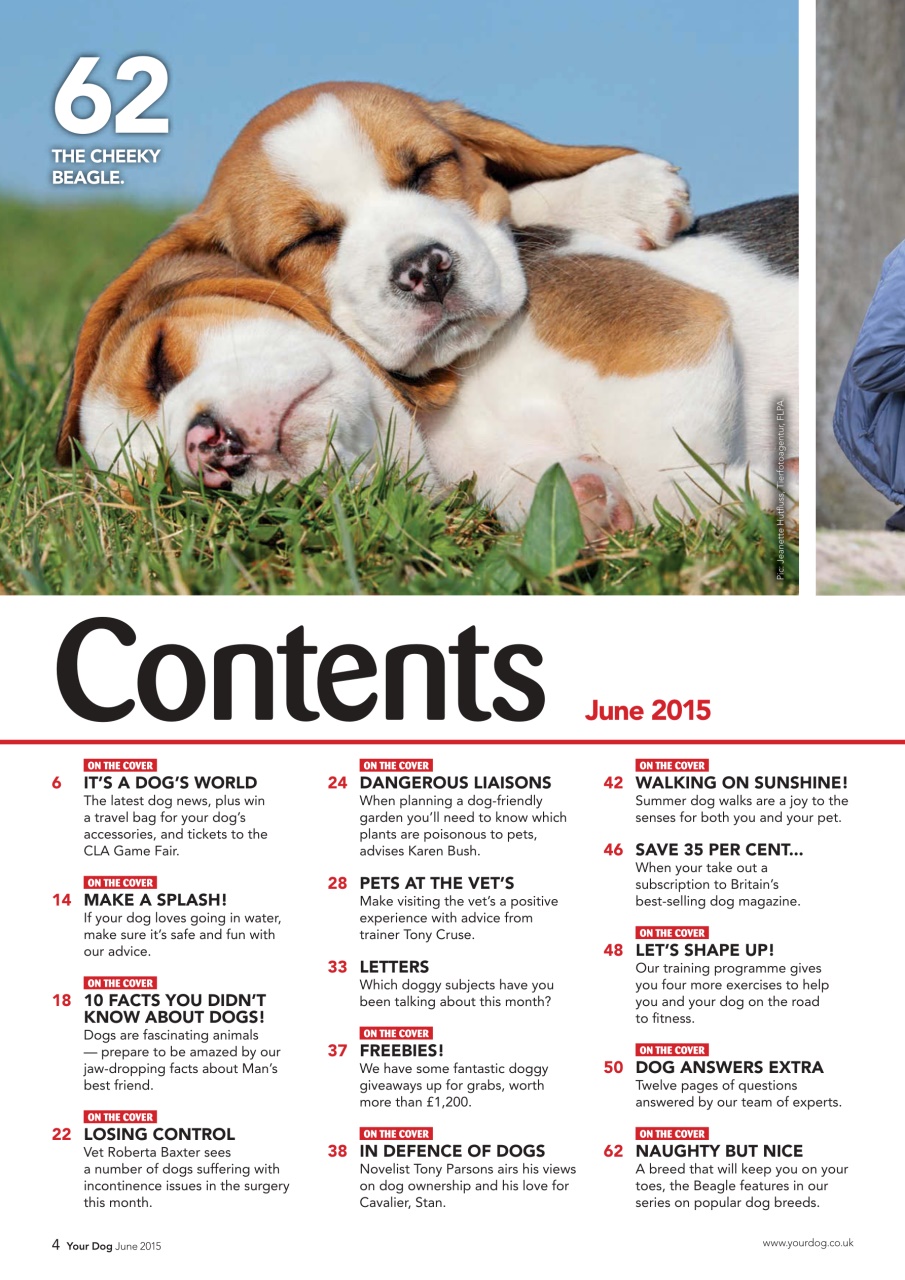 62
THE CHEEKY BEAGLE.

Pic: Jeanette Hutfluss, Tierfotoagentur, FLPA

Contents

June 2015

ON THE COVER
6 IT'S A DOG'S WORLD
The latest dog news, plus win a travel bag for your dog's accessories, and tickets to the CLA Game Fair.

ON THE COVER
14 MAKE A SPLASH!
If your dog loves going in water, make sure it's safe and fun with our advice.

ON THE COVER
18 10 FACTS YOU DIDN'T KNOW ABOUT DOGS!
Dogs are fascinating animals — prepare to be amazed by our jaw-dropping facts about Man's best friend.

ON THE COVER
22 LOSING CONTROL
Vet Roberta Baxter sees a number of dogs suffering with incontinence issues in the surgery this month.

ON THE COVER
24 DANGEROUS LIAISONS
When planning a dog-friendly garden you'll need to know which plants are poisonous to pets, advises Karen Bush.

28 PETS AT THE VET'S
Make visiting the vet's a positive experience with advice from trainer Tony Cruse.

33 LETTERS
Which doggy subjects have you been talking about this month?

ON THE COVER
37 FREEBIES!
We have some fantastic doggy giveaways up for grabs, worth more than £1,200.

ON THE COVER
38 IN DEFENCE OF DOGS
Novelist Tony Parsons airs his views on dog ownership and his love for Cavalier, Stan.

ON THE COVER
42 WALKING ON SUNSHINE!
Summer dog walks are a joy to the senses for both you and your pet.

46 SAVE 35 PER CENT...
When your take out a subscription to Britain's best-selling dog magazine.

ON THE COVER
48 LET'S SHAPE UP!
Our training programme gives you four more exercises to help you and your dog on the road to fitness.

ON THE COVER
50 DOG ANSWERS EXTRA
Twelve pages of questions answered by our team of experts.

ON THE COVER
62 NAUGHTY BUT NICE
A breed that will keep you on your toes, the Beagle features in our series on popular dog breeds.

4 Your Dog June 2015

www.yourdog.co.uk